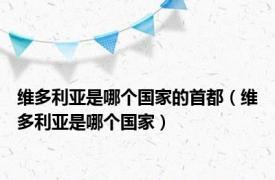 维多利亚是哪个国家的首都（维多利亚是哪个国家）